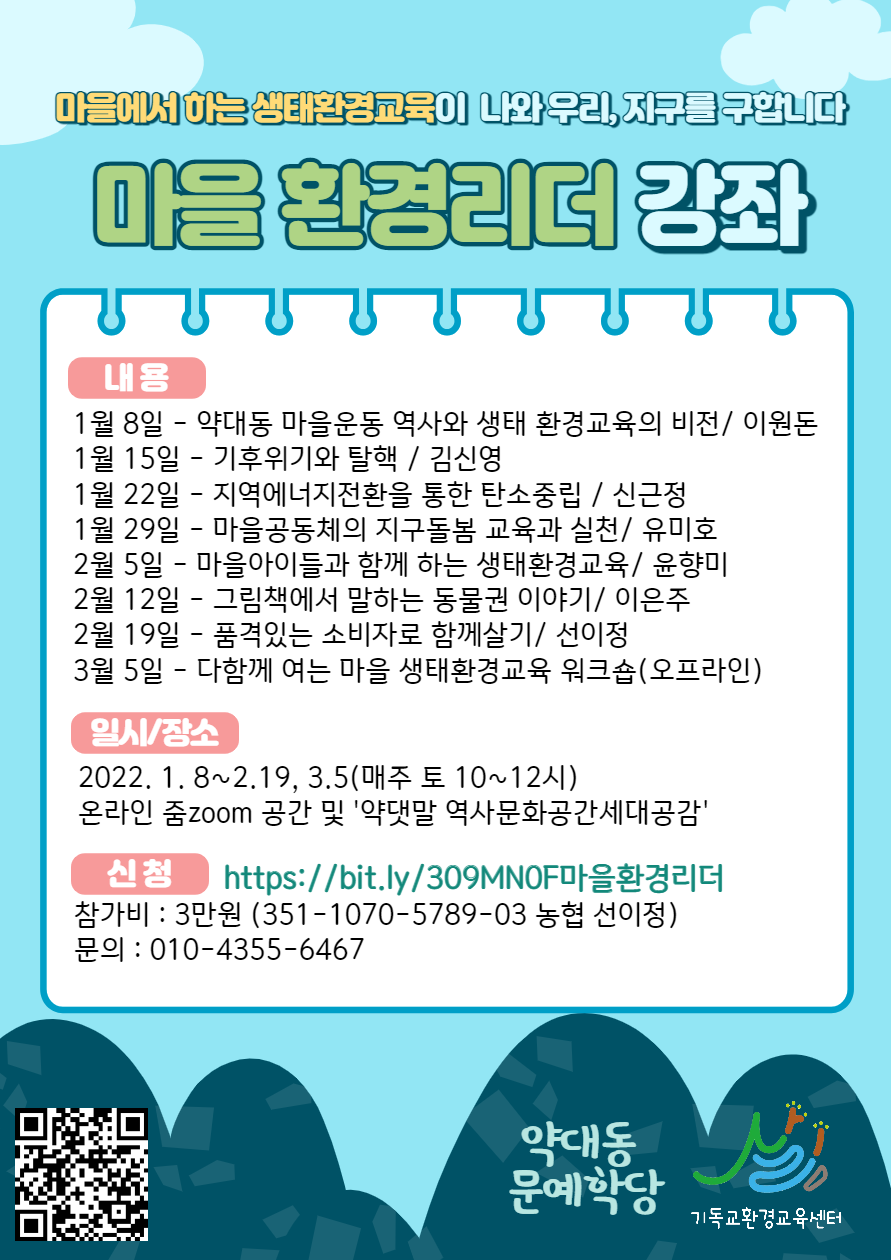 마을에서 하는 생태환경교육이 나와 우리, 지구를 구합니다

마을 환경리더 강좌

내용

1월 8일 - 약대동 마을운동 역사와 생태 환경교육의 비전/ 이원돈
1월 15일 - 기후위기와 탈핵 / 김신영
1월 22일 - 지역에너지전환을 통한 탄소중립 / 신근정
1월 29일 - 마을공동체의 지구돌봄 교육과 실천/ 유미호
2월 5일 - 마을아이들과 함께 하는 생태환경교육/ 윤향미
2월 12일 - 그림책에서 말하는 동물권 이야기/ 이은주
2월 19일 - 품격있는 소비자로 함께살기/ 선이정
3월 5일 - 다함께 여는 마을 생태환경교육 워크숍(오프라인)

일시/장소

2022. 1. 8~2.19, 3.5(매주 토 10~12시)
온라인 줌zoom 공간 및 '약댓말 역사문화공간세대공감'

신청 https://bit.ly/309MN0F마을환경리더
참가비 : 3만원 (351-1070-5789-03 농협 선이정)
문의 : 010-4355-6467

약대동
문예학당

기독교환경교육센터